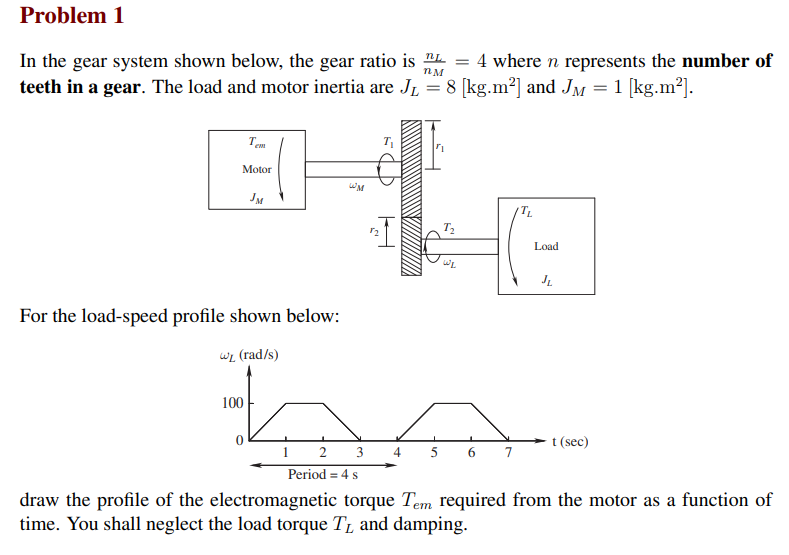 Problem 1

In the gear system shown below, the gear ratio is $\frac{n_L}{n_M} = 4$ where $n$ represents the number of teeth in a gear. The load and motor inertia are $J_L = 8$ [kg.m$^2$] and $J_M = 1$ [kg.m$^2$].

$T_{em}$
Motor
$J_M$
$\omega_M$
$T_1$
$r_1$
$r_2$
$T_2$
$\omega_L$
$T_L$
Load
$J_L$

For the load-speed profile shown below:

$\omega_L$ (rad/s)
100
0
1 2 3 4 5 6 7
t (sec)
Period = 4 s

draw the profile of the electromagnetic torque $T_{em}$ required from the motor as a function of time. You shall neglect the load torque $T_L$ and damping.